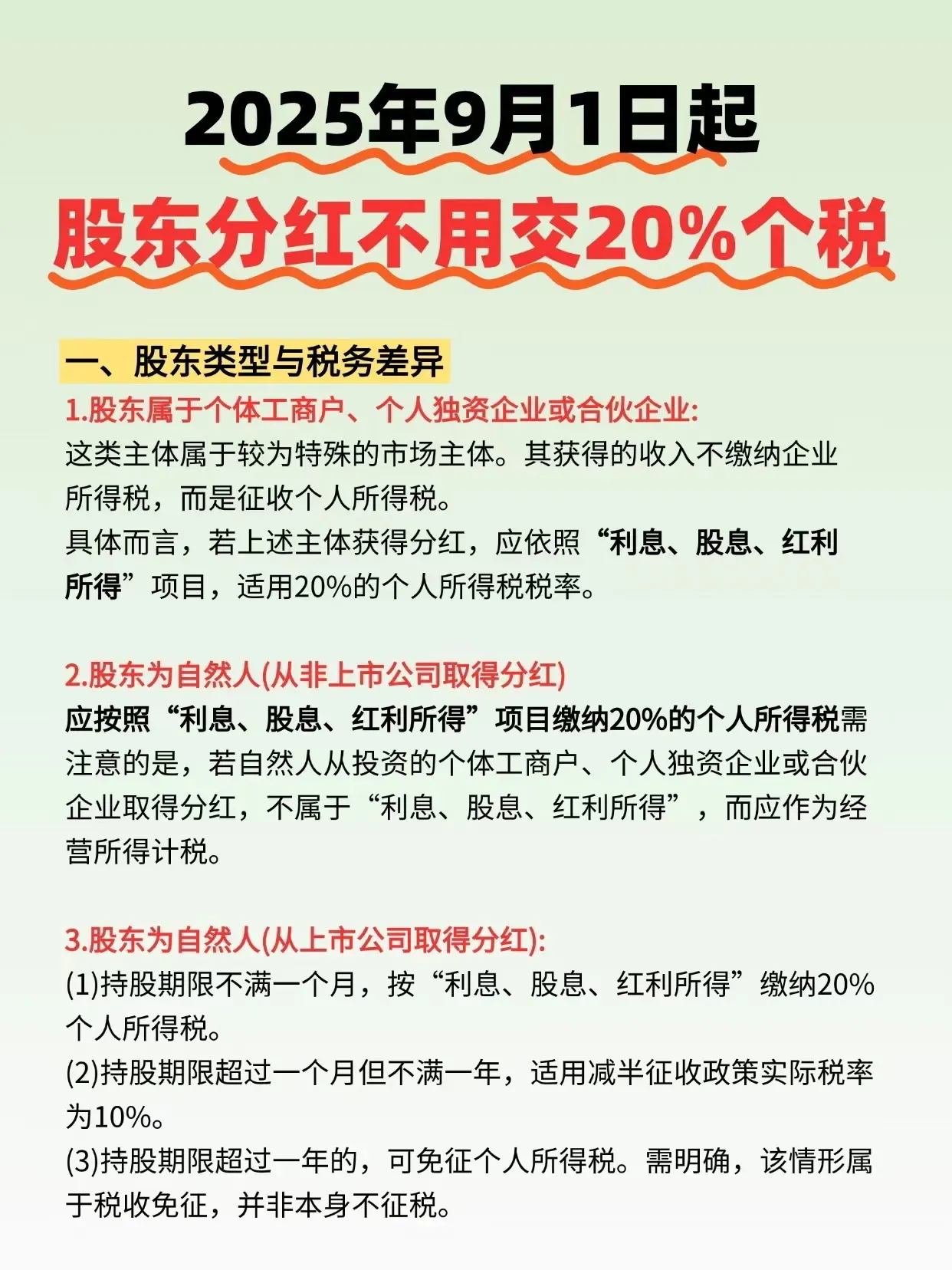 2025年9月1日起
股东分红不用交20%个税

一、股东类型与税务差异
1.股东属于个体工商户、个人独资企业或合伙企业:
这类主体属于较为特殊的市场主体。其获得的收入不缴纳企业所得税，而是征收个人所得税。
具体而言，若上述主体获得分红，应依照“利息、股息、红利所得”项目，适用20%的个人所得税税率。

2.股东为自然人(从非上市公司取得分红)
应按照“利息、股息、红利所得”项目缴纳20%的个人所得税需注意的是，若自然人从投资的个体工商户、个人独资企业或合伙企业取得分红，不属于“利息、股息、红利所得”，而应作为经营所得计税。

3.股东为自然人(从上市公司取得分红):
(1)持股期限不满一个月，按“利息、股息、红利所得”缴纳20%个人所得税。
(2)持股期限超过一个月但不满一年，适用减半征收政策实际税率为10%。
(3)持股期限超过一年的，可免征个人所得税。需明确，该情形属于税收免征，并非本身不征税。